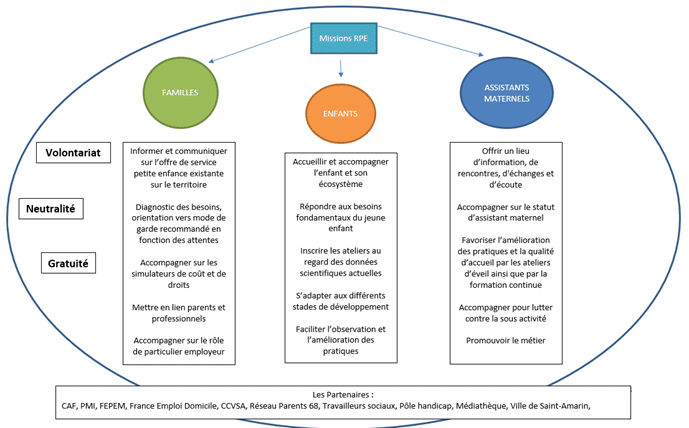 Missions RPE

FAMILLES

ENFANTS

ASSISTANTS MATERNELS

Volontariat

Neutralité

Gratuité

Informer et communiquer sur l'offre de service petite enfance existante sur le territoire

Diagnostic des besoins, orientation vers mode de garde recommandé en fonction des attentes

Accompagner sur les simulateurs de coût et de droits

Mettre en lien parents et professionnels

Accompagner sur le rôle de particulier employeur

Accueillir et accompagner l'enfant et son écosystème

Répondre aux besoins fondamentaux du jeune enfant

Inscrire les ateliers au regard des données scientifiques actuelles

S'adapter aux différents stades de développement

Faciliter l'observation et l'amélioration des pratiques

Offrir un lieu d'information, de rencontres, d'échanges et d'écoute

Accompagner sur le statut d'assistant maternel

Favoriser l'amélioration des pratiques et la qualité d'accueil par les ateliers d'éveil ainsi que par la formation continue

Accompagner pour lutter contre la sous activité

Promouvoir le métier

Les Partenaires :
CAF, PMI, FEPEM, France Emploi Domicile, CCVSA, Réseau Parents 68, Travailleurs sociaux, Pôle handicap, Médiathèque, Ville de Saint-Amarin,